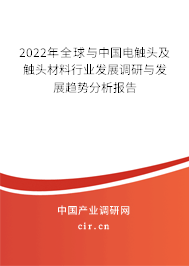 2022年全球与中国电触头及触头材料行业发展调研与发展趋势分析报告

中国产业调研网

cir.cn